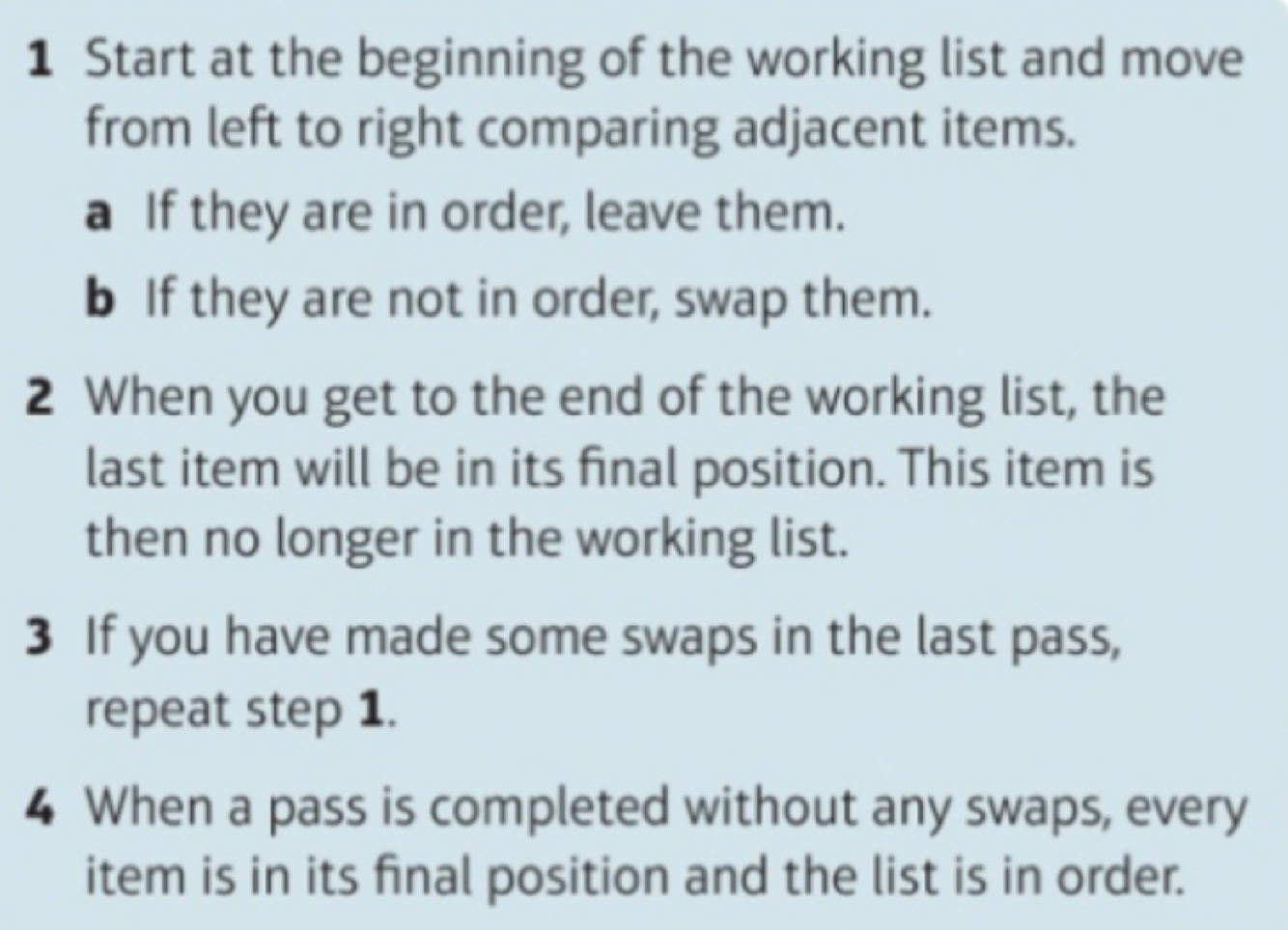 1 Start at the beginning of the working list and move from left to right comparing adjacent items.

a If they are in order, leave them.

b If they are not in order, swap them.

2 When you get to the end of the working list, the last item will be in its final position. This item is then no longer in the working list.

3 If you have made some swaps in the last pass, repeat step 1.

4 When a pass is completed without any swaps, every item is in its final position and the list is in order.